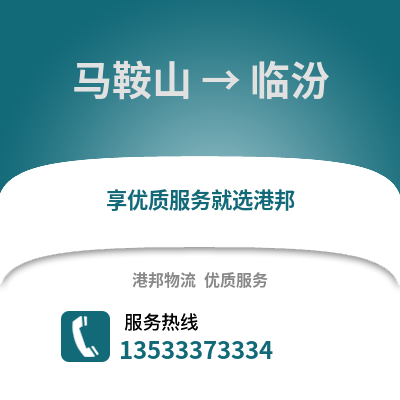 马鞍山 → 临汾

享优质服务就选港邦

港邦物流 优质服务

服务热线
13533373334